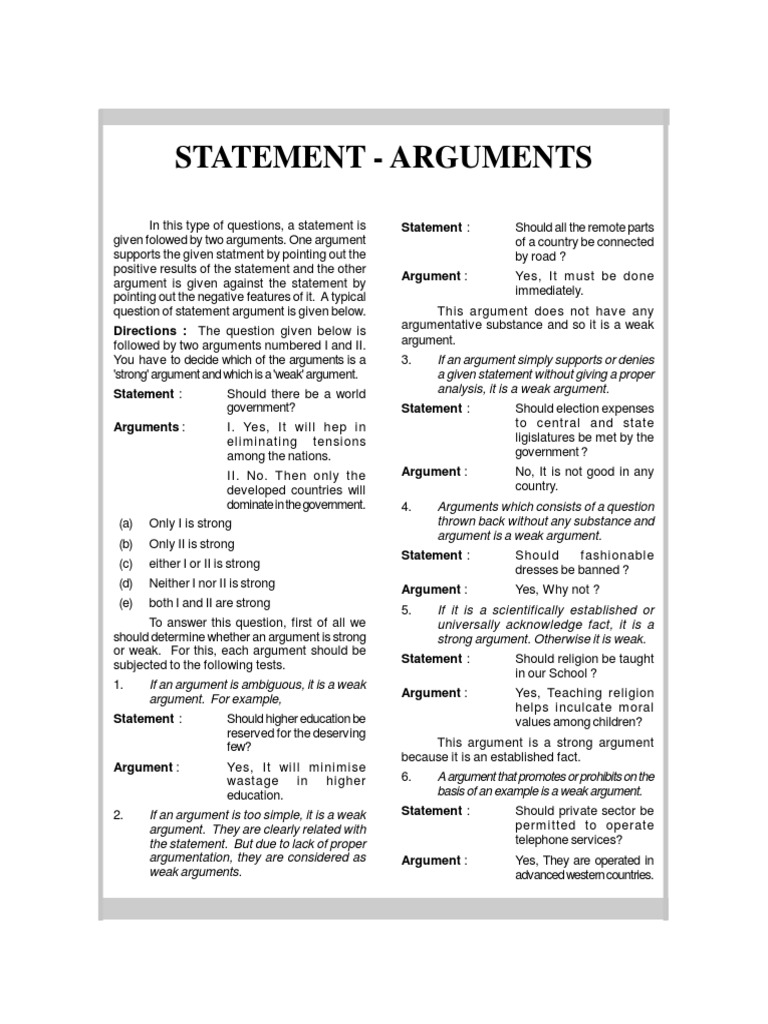 STATEMENT - ARGUMENTS

In this type of questions, a statement is given folowed by two arguments. One argument supports the given statment by pointing out the positive results of the statement and the other argument is given against the statement by pointing out the negative features of it. A typical question of statement argument is given below.

Directions : The question given below is followed by two arguments numbered I and II. You have to decide which of the arguments is a 'strong' argument and which is a 'weak' argument.

Statement : Should there be a world government?

Arguments : I. Yes, It will hep in eliminating tensions among the nations.

II. No. Then only the developed countries will dominate in the government.

(a) Only I is strong
(b) Only II is strong
(c) either I or II is strong
(d) Neither I nor II is strong
(e) both I and II are strong

To answer this question, first of all we should determine whether an argument is strong or weak. For this, each argument should be subjected to the following tests.

1. If an argument is ambiguous, it is a weak argument. For example,

Statement : Should higher education be reserved for the deserving few?

Argument : Yes, It will minimise wastage in higher education.

2. If an argument is too simple, it is a weak argument. They are clearly related with the statement. But due to lack of proper argumentation, they are considered as weak arguments.

Statement : Should all the remote parts of a country be connected by road ?

Argument : Yes, It must be done immediately.

This argument does not have any argumentative substance and so it is a weak argument.

3. If an argument simply supports or denies a given statement without giving a proper analysis, it is a weak argument.

Statement : Should election expenses to central and state ligislatures be met by the government ?

Argument : No, It is not good in any country.

4. Arguments which consists of a question thrown back without any substance and argument is a weak argument.

Statement : Should fashionable dresses be banned ?

Argument : Yes, Why not ?

5. If it is a scientifically established or universally acknowledge fact, it is a strong argument. Otherwise it is weak.

Statement : Should religion be taught in our School ?

Argument : Yes, Teaching religion helps inculcate moral values among children?

This argument is a strong argument because it is an established fact.

6. A argument that promotes or prohibits on the basis of an example is a weak argument.

Statement : Should private sector be permitted to operate telephone services?

Argument : Yes, They are operated in advanced western countries.